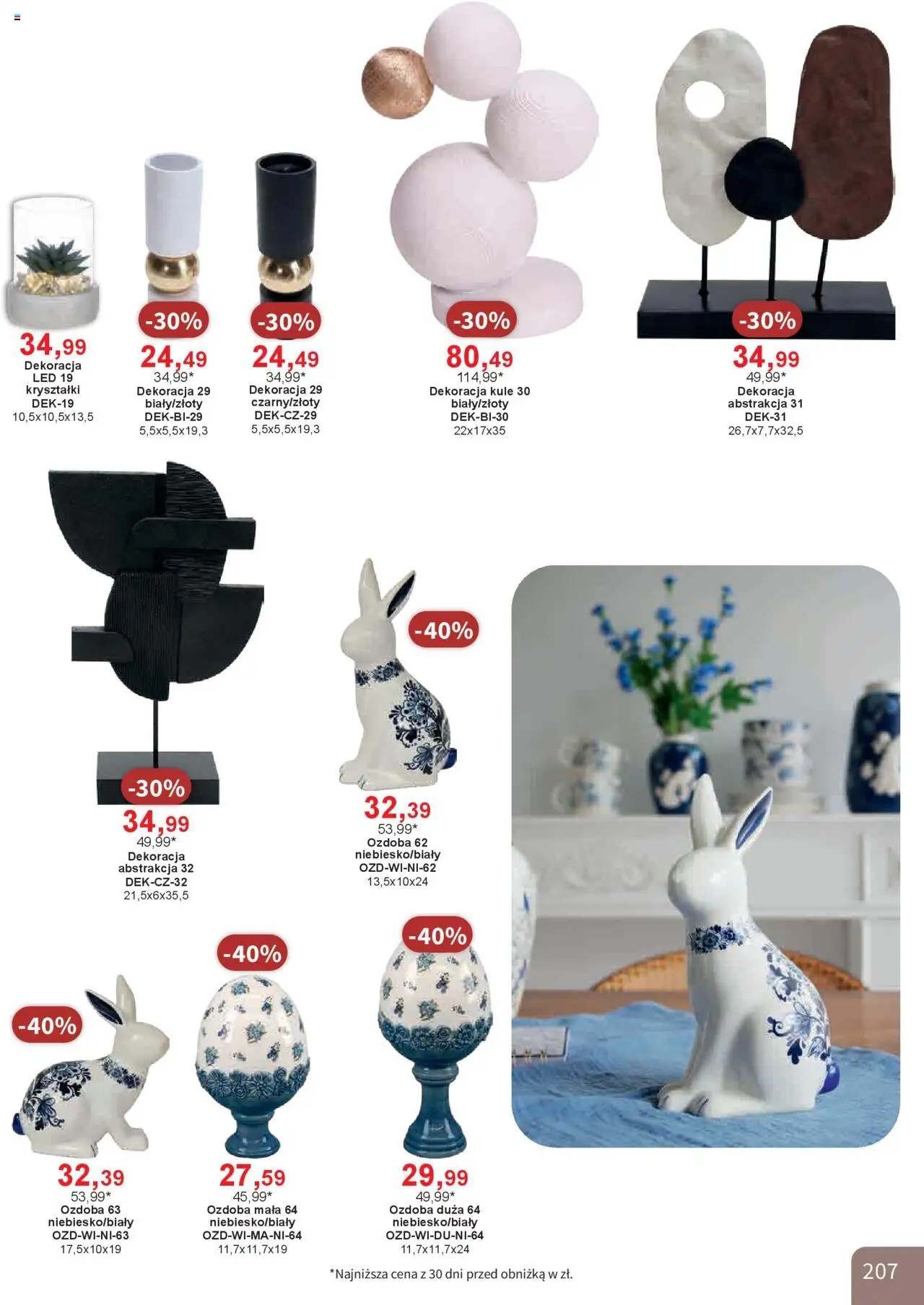 34,99
Dekoracja
LED 19
kryształki
DEK-19
10,5x10,5x13,5

-30%
24,49
34,99*
Dekoracja 29
biały/złoty
DEK-BI-29
5,5x5,5x19,3

-30%
24,49
34,99*
Dekoracja 29
czarny/złoty
DEK-CZ-29
5,5x5,5x19,3

-30%
80,49
114,99*
Dekoracja kule 30
biały/złoty
DEK-BI-30
22x17x35

-30%
34,99
49,99*
Dekoracja
abstrakcja 31
DEK-31
26,7x7,7x32,5

-30%
34,99
49,99*
Dekoracja
abstrakcja 32
DEK-CZ-32
21,5x6x35,5

-40%
32,39
53,99*
Ozdoba 62
niebiesko/biały
OZD-WI-NI-62
13,5x10x24

-40%
32,39
53,99*
Ozdoba 63
niebiesko/biały
OZD-WI-NI-63
17,5x10x19

-40%
27,59
45,99*
Ozdoba mała 64
niebiesko/biały
OZD-WI-MA-NI-64
11,7x11,7x19

-40%
29,99
49,99*
Ozdoba duża 64
niebiesko/biały
OZD-WI-DU-NI-64
11,7x11,7x24

*Najniższa cena z 30 dni przed obniżką w zł.

207